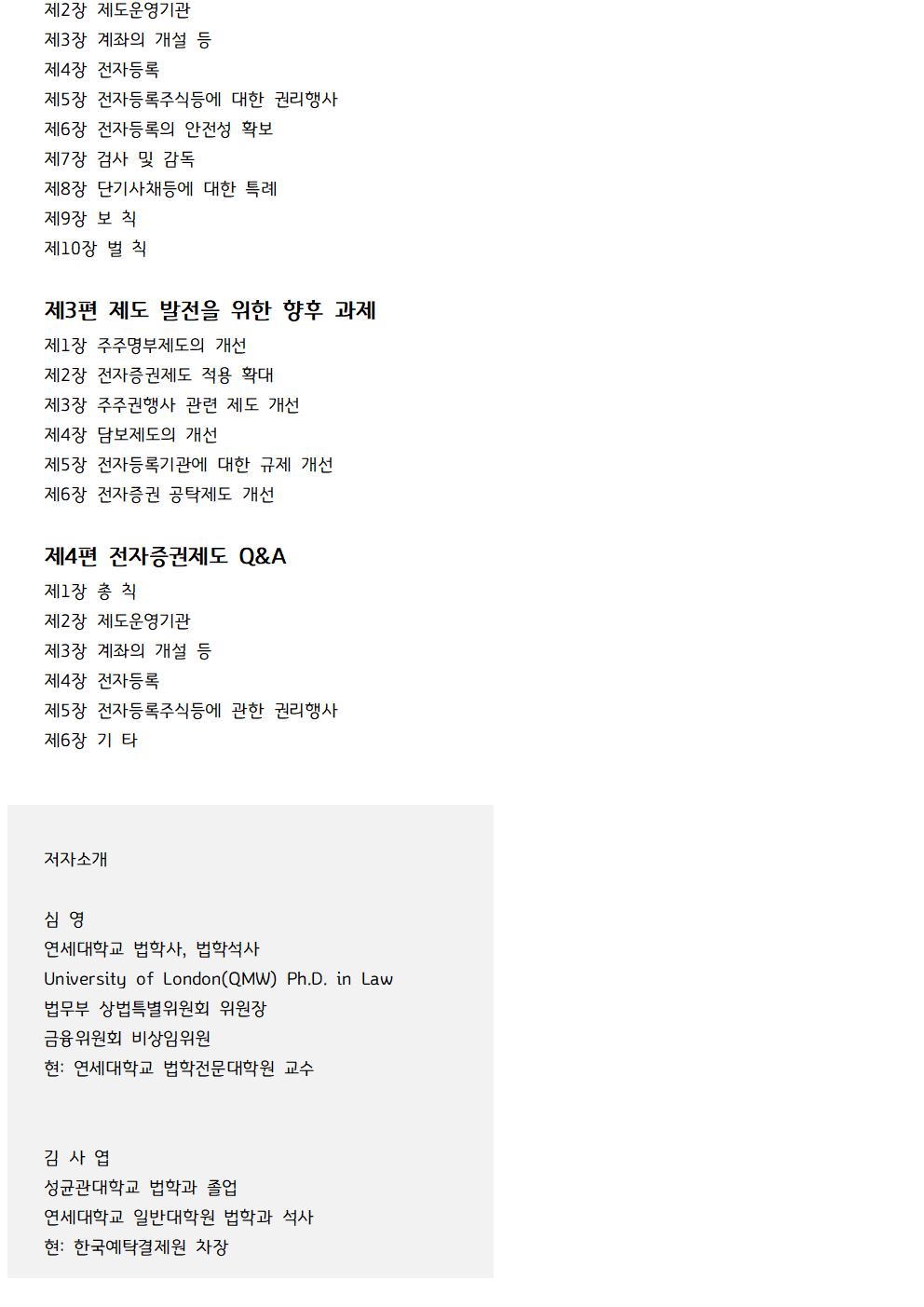 제2장 제도운영기관
제3장 계좌의 개설 등
제4장 전자등록
제5장 전자등록주식등에 대한 권리행사
제6장 전자등록의 안전성 확보
제7장 검사 및 감독
제8장 단기사채등에 대한 특례
제9장 보 칙
제10장 벌 칙

제3편 제도 발전을 위한 향후 과제
제1장 주주명부제도의 개선
제2장 전자증권제도 적용 확대
제3장 주주권행사 관련 제도 개선
제4장 담보제도의 개선
제5장 전자등록기관에 대한 규제 개선
제6장 전자증권 공탁제도 개선

제4편 전자증권제도 Q&A
제1장 총 칙
제2장 제도운영기관
제3장 계좌의 개설 등
제4장 전자등록
제5장 전자등록주식등에 관한 권리행사
제6장 기 타

저자소개

심 영
연세대학교 법학사, 법학석사
University of London(QMW) Ph.D. in Law
법무부 상법특별위원회 위원장
금융위원회 비상임위원
현: 연세대학교 법학전문대학원 교수

김 사 엽
성균관대학교 법학과 졸업
연세대학교 일반대학원 법학과 석사
현: 한국예탁결제원 차장